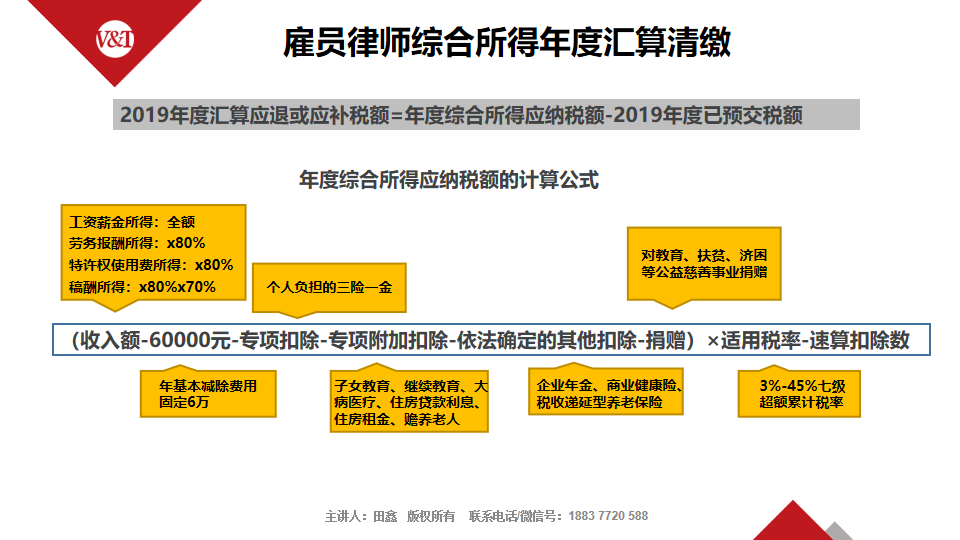 V&T

雇员律师综合所得年度汇算清缴

2019年度汇算应退或应补税额=年度综合所得应纳税额-2019年度已预交税额

年度综合所得应纳税额的计算公式

工资薪金所得：全额
劳务报酬所得：x80%
特许权使用费所得：x80%
稿酬所得：x80%x70%

个人负担的三险一金

对教育、扶贫、济困等公益慈善事业捐赠

（收入额-60000元-专项扣除-专项附加扣除-依法确定的其他扣除-捐赠）×适用税率-速算扣除数

年基本减除费用固定6万

子女教育、继续教育、大病医疗、住房贷款利息、住房租金、赡养老人

企业年金、商业健康险、税收递延型养老保险

3%-45%七级超额累计税率

主讲人：田鑫 版权所有 联系电话/微信号：1883 7720 588